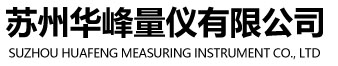 苏州华峰量仪有限公司
SUZHOU HUAFENG MEASURING INSTRUMENT CO., LTD